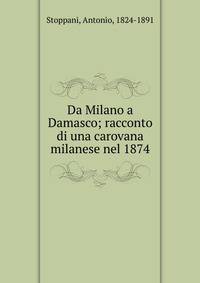 Stoppani, Antonio, 1824-1891

Da Milano a Damasco; racconto di una carovana milanese nel 1874